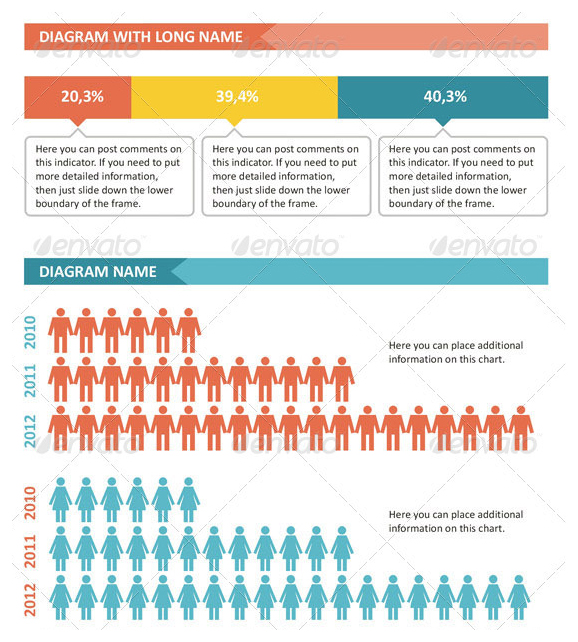 DIAGRAM WITH LONG NAME

envato envato envato

20,3%

39,4%

40,3%

Here you can post comments on this indicator. If you need to put more detailed information, then just slide down the lower boundary of the frame.

Here you can post comments on this indicator. If you need to put more detailed information, then just slide down the lower boundary of the frame.

Here you can post comments on this indicator. If you need to put more detailed information, then just slide down the lower boundary of the frame.

envato envato envato

DIAGRAM NAME

2010

2011

2012

Here you can place additional information on this chart.

envato envato envato

2010

2011

2012

Here you can place additional information on this chart.